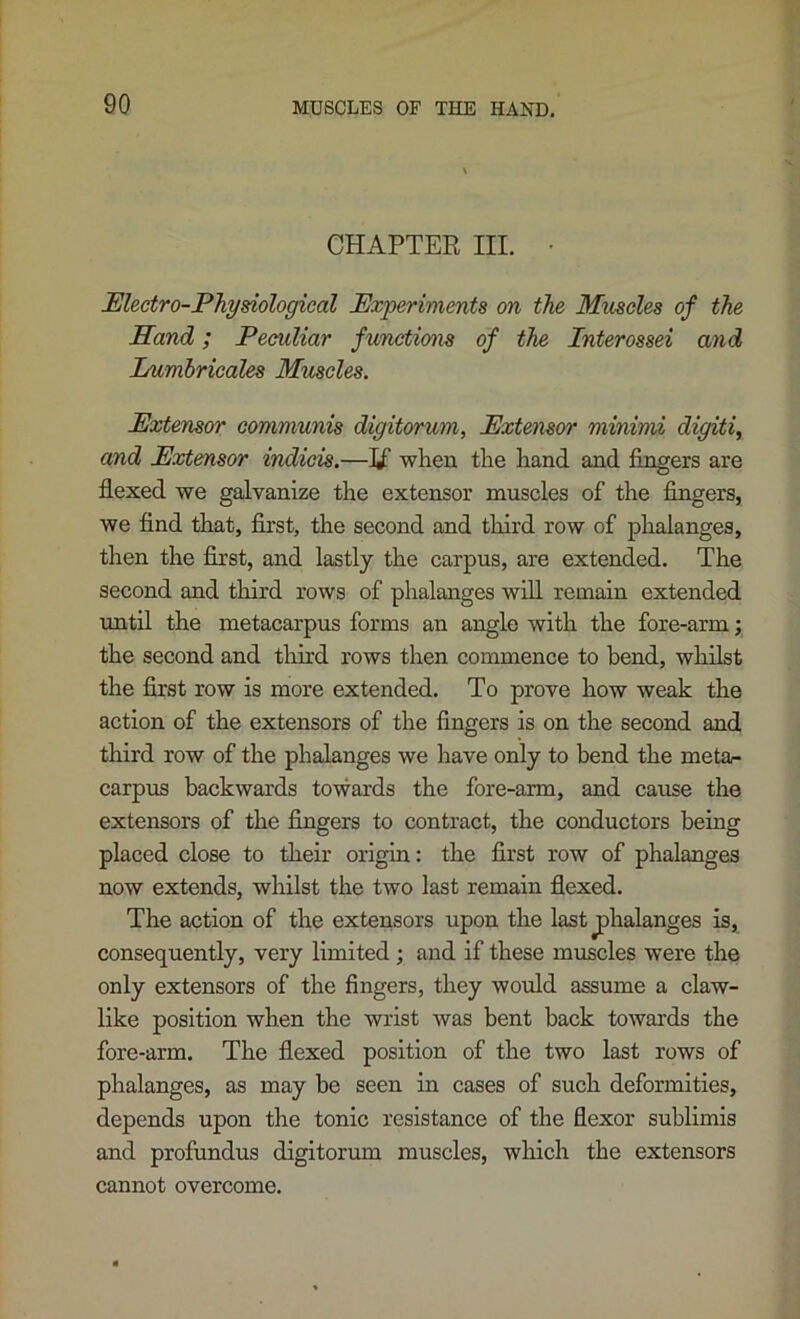 90 MUSCLES OF THE HAND.

CHAPTER III.

Electro-Physiological Experiments on the Muscles of the Hand; Peculiar functions of the Interossei and Lumbricales Muscles.

Extensor communis digitorum, Extensor minimi digiti, and Extensor indicis.—If when the hand and fingers are flexed we galvanize the extensor muscles of the fingers, we find that, first, the second and third row of phalanges, then the first, and lastly the carpus, are extended. The second and third rows of phalanges will remain extended until the metacarpus forms an angle with the fore-arm; the second and third rows then commence to bend, whilst the first row is more extended. To prove how weak the action of the extensors of the fingers is on the second and third row of the phalanges we have only to bend the metacarpus backwards towards the fore-arm, and cause the extensors of the fingers to contract, the conductors being placed close to their origin: the first row of phalanges now extends, whilst the two last remain flexed.

The action of the extensors upon the last phalanges is, consequently, very limited; and if these muscles were the only extensors of the fingers, they would assume a claw-like position when the wrist was bent back towards the fore-arm. The flexed position of the two last rows of phalanges, as may be seen in cases of such deformities, depends upon the tonic resistance of the flexor sublimis and profundus digitorum muscles, which the extensors cannot overcome.